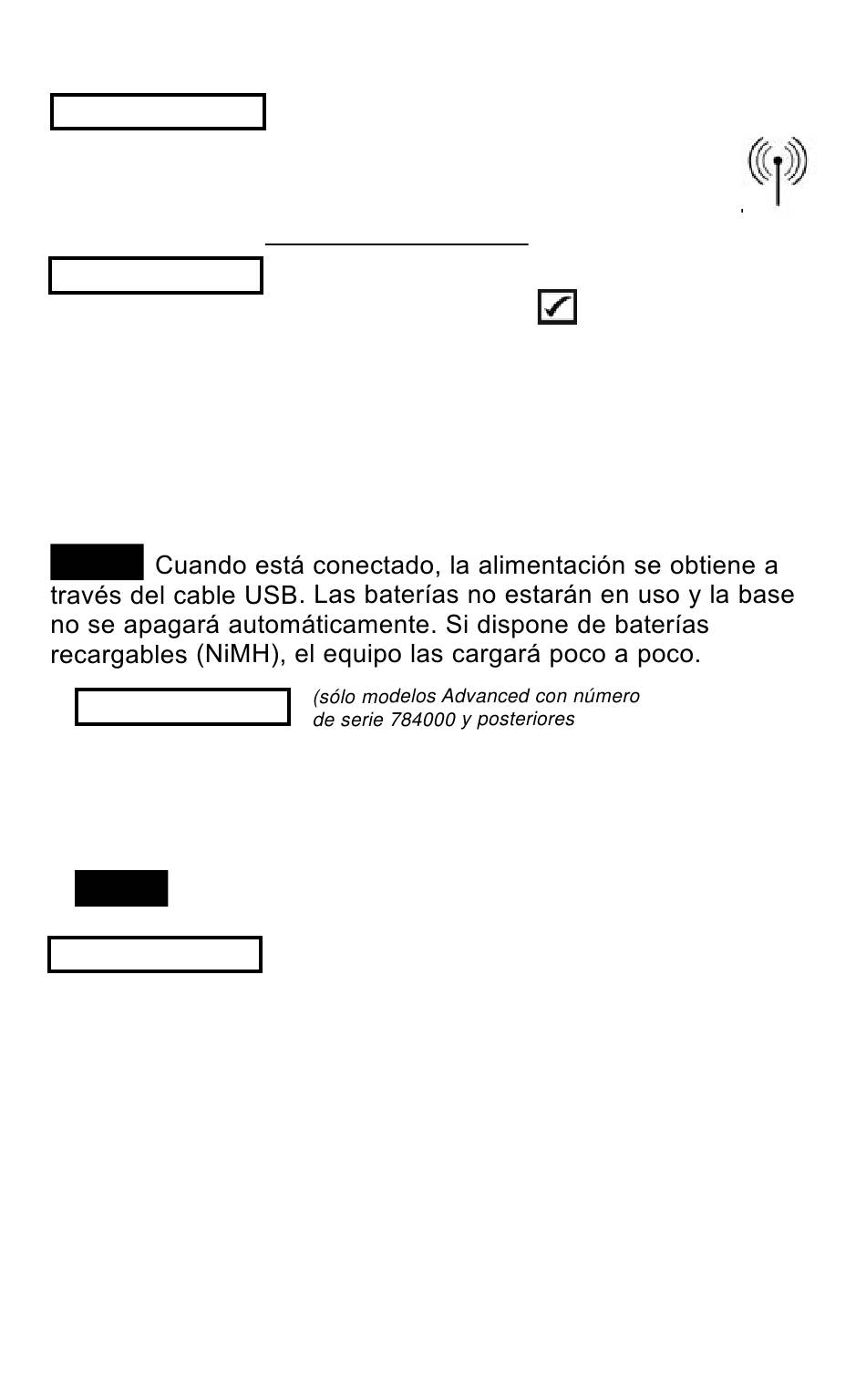 Cuando está conectado, la alimentación se obtiene a través del cable USB. Las baterías no estarán en uso y la base no se apagará automáticamente. Si dispone de baterías recargables (NiMH), el equipo las cargará poco a poco.

(sólo modelos Advanced con número de serie 784000 y posteriores